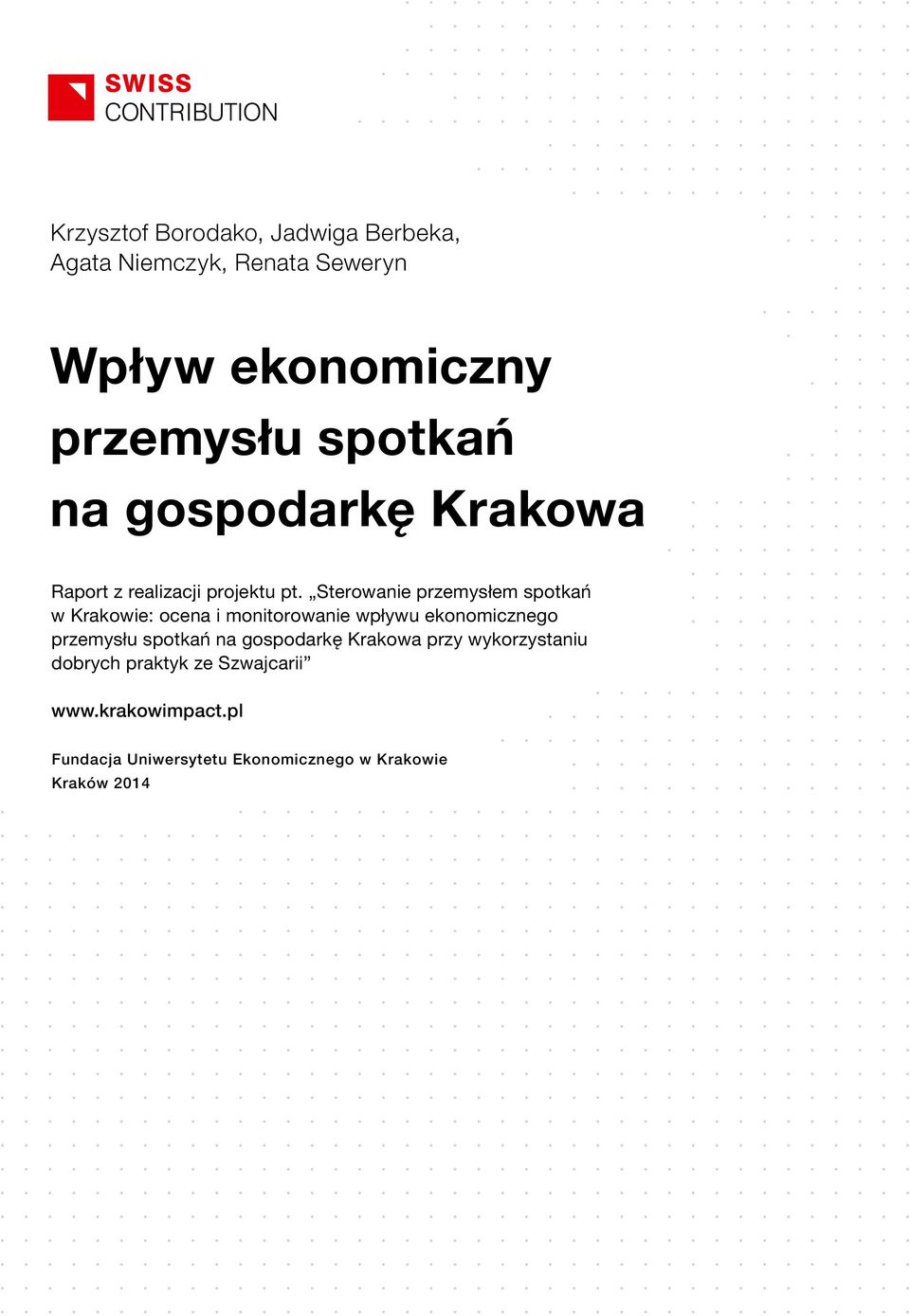 SWISS
CONTRIBUTION

Krzysztof Borodako, Jadwiga Berbeka, Agata Niemczyk, Renata Seweryn

Wpływ ekonomiczny przemysłu spotkań na gospodarkę Krakowa

Raport z realizacji projektu pt. „Sterowanie przemysłem spotkań w Krakowie: ocena i monitorowanie wpływu ekonomicznego przemysłu spotkań na gospodarkę Krakowa przy wykorzystaniu dobrych praktyk ze Szwajcarii”

www.krakowimpact.pl

Fundacja Uniwersytetu Ekonomicznego w Krakowie
Kraków 2014